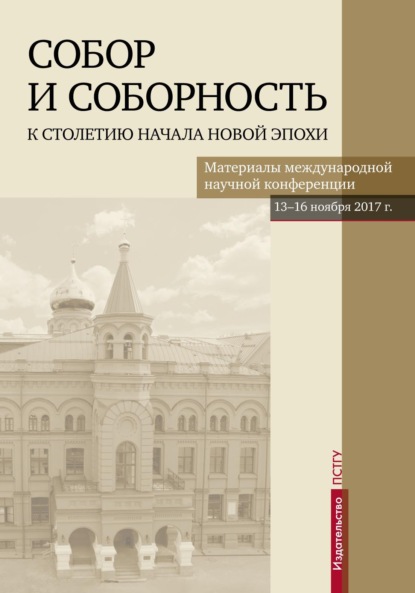 СОБОР
И СОБОРНОСТЬ
К СТОЛЕТИЮ НАЧАЛА НОВОЙ ЭПОХИ

Материалы международной научной конференции

13–16 ноября 2017 г.

Издательство ПСТГУ